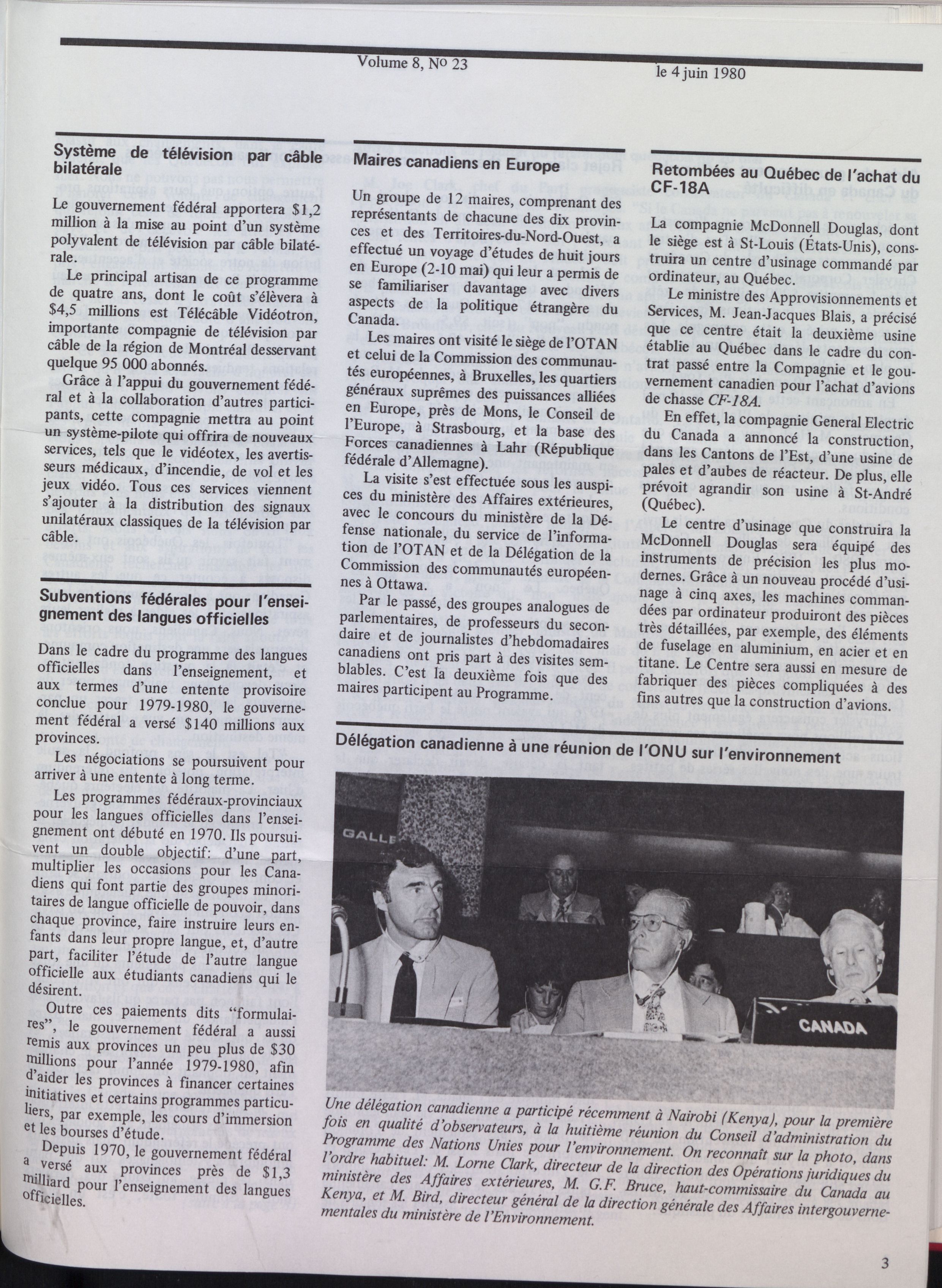 Volume 8, No 23

le 4 juin 1980

Système de télévision par câble bilatérale

Le gouvernement fédéral apportera $1,2 million à la mise au point d'un système polyvalent de télévision par câble bilatérale.

Le principal artisan de ce programme de quatre ans, dont le coût s'élèvera à $4,5 millions est Télécâble Vidéotron, importante compagnie de télévision par câble de la région de Montréal desservant quelque 95 000 abonnés.

Grâce à l'appui du gouvernement fédéral et à la collaboration d'autres participants, cette compagnie mettra au point un système-pilote qui offrira de nouveaux services, tels que le vidéotex, les avertisseurs médicaux, d'incendie, de vol et les jeux vidéo. Tous ces services viennent s'ajouter à la distribution des signaux unilatéraux classiques de la télévision par câble.

Subventions fédérales pour l'enseignement des langues officielles

Dans le cadre du programme des langues officielles dans l'enseignement, et aux termes d'une entente provisoire conclue pour 1979-1980, le gouvernement fédéral a versé $140 millions aux provinces.

Les négociations se poursuivent pour arriver à une entente à long terme.

Les programmes fédéraux-provinciaux pour les langues officielles dans l'enseignement ont débuté en 1970. Ils poursuivent un double objectif: d'une part, multiplier les occasions pour les Canadiens qui font partie des groupes minoritaires de langue officielle de pouvoir, dans chaque province, faire instruire leurs enfants dans leur propre langue, et, d'autre part, faciliter l'étude de l'autre langue officielle aux étudiants canadiens qui le désirent.

Outre ces paiements dits "formulaires", le gouvernement fédéral a aussi remis aux provinces un peu plus de $30 millions pour l'année 1979-1980, afin d'aider les provinces à financer certaines initiatives et certains programmes particuliers, par exemple, les cours d'immersion et les bourses d'étude.

Depuis 1970, le gouvernement fédéral a versé aux provinces près de $1,3 milliard pour l'enseignement des langues officielles.

Maires canadiens en Europe

Un groupe de 12 maires, comprenant des représentants de chacune des dix provinces et des Territoires-du-Nord-Ouest, a effectué un voyage d'études de huit jours en Europe (2-10 mai) qui leur a permis de se familiariser davantage avec divers aspects de la politique étrangère du Canada.

Les maires ont visité le siège de l'OTAN et celui de la Commission des communautés européennes, à Bruxelles, les quartiers généraux suprêmes des puissances alliées en Europe, près de Mons, le Conseil de l'Europe, à Strasbourg, et la base des Forces canadiennes à Lahr (République fédérale d'Allemagne).

La visite s'est effectuée sous les auspices du ministère des Affaires extérieures, avec le concours du ministère de la Défense nationale, du service de l'information de l'OTAN et de la Délégation de la Commission des communautés européennes à Ottawa.

Par le passé, des groupes analogues de parlementaires, de professeurs du secondaire et de journalistes d'hebdomadaires canadiens ont pris part à des visites semblables. C'est la deuxième fois que des maires participent au Programme.

Retombées au Québec de l'achat du CF-18A

La compagnie McDonnell Douglas, dont le siège est à St-Louis (États-Unis), construira un centre d'usinage commandé par ordinateur, au Québec.

Le ministre des Approvisionnements et Services, M. Jean-Jacques Blais, a précisé que ce centre était la deuxième usine établie au Québec dans le cadre du contrat passé entre la Compagnie et le gouvernement canadien pour l'achat d'avions de chasse CF-18A.

En effet, la compagnie General Electric du Canada a annoncé la construction, dans les Cantons de l'Est, d'une usine de pales et d'aubes de réacteur. De plus, elle prévoit agrandir son usine à St-André (Québec).

Le centre d'usinage que construira la McDonnell Douglas sera équipé des instruments de précision les plus modernes. Grâce à un nouveau procédé d'usinage à cinq axes, les machines commandées par ordinateur produiront des pièces très détaillées, par exemple, des éléments de fuselage en aluminium, en acier et en titane. Le Centre sera aussi en mesure de fabriquer des pièces compliquées à des fins autres que la construction d'avions.

Délégation canadienne à une réunion de l'ONU sur l'environnement

GALLE

CANADA

Une délégation canadienne a participé récemment à Nairobi (Kenya), pour la première fois en qualité d'observateurs, à la huitième réunion du Conseil d'administration du Programme des Nations Unies pour l'environnement. On reconnaît sur la photo, dans l'ordre habituel: M. Lorne Clark, directeur de la direction des Opérations juridiques du ministère des Affaires extérieures, M. G.F. Bruce, haut-commissaire du Canada au Kenya, et M. Bird, directeur général de la direction générale des Affaires intergouvernementales du ministère de l'Environnement.

3